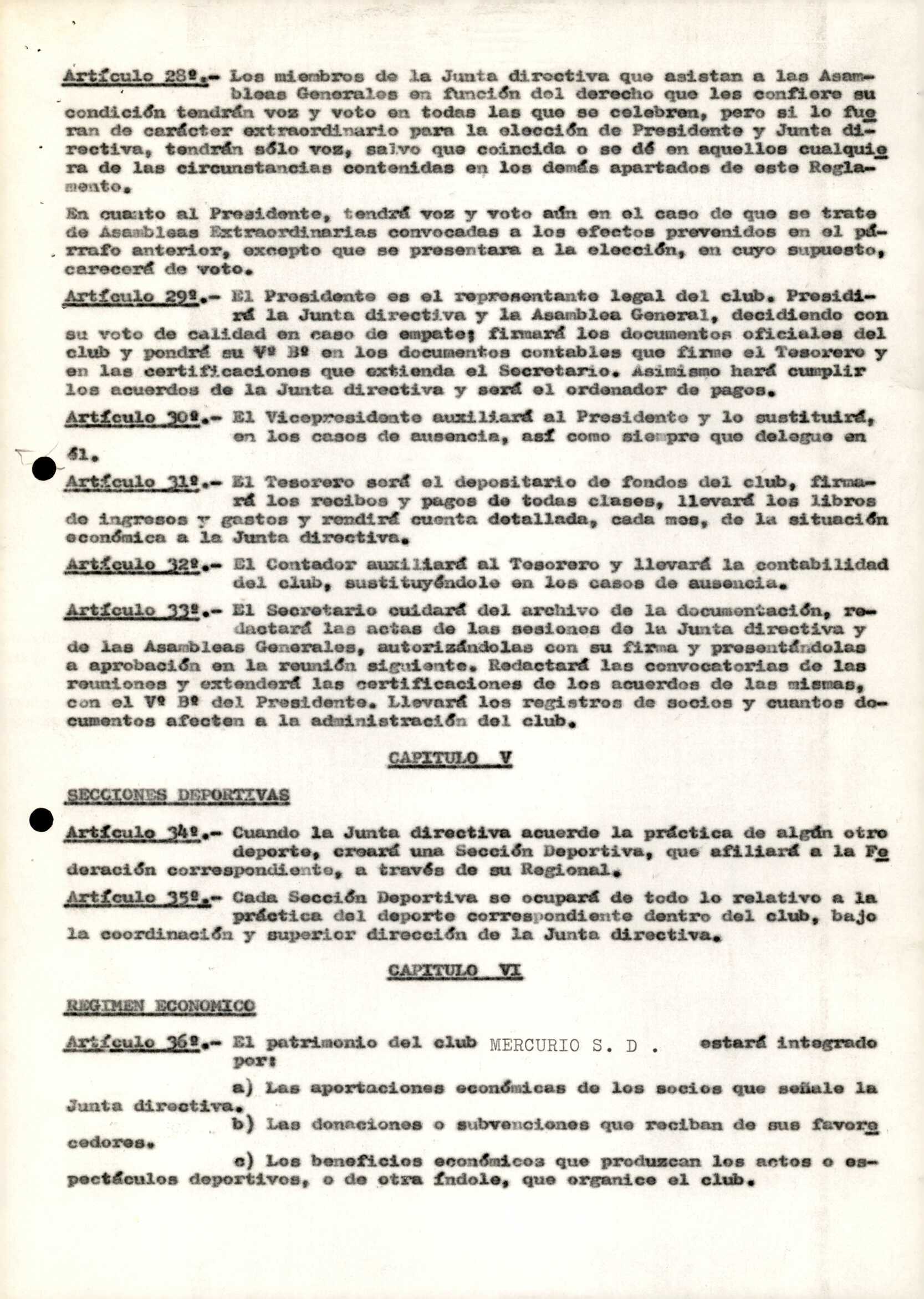 Artículo 28º.- Los miembros de la Junta directiva que asistan a las Asambleas Generales en función del derecho que les confiere su condición tendrán voz y voto en todas las que se celebren, pero si lo fueran de carácter extraordinario para la elección de Presidente y Junta directiva, tendrán sólo voz, salvo que coincida o se dé en aquellos cualquiera de las circunstancias contenidas en los demás apartados de este Reglamento.

En cuanto al Presidente, tendrá voz y voto aún en el caso de que se trate de Asambleas Extraordinarias convocadas a los efectos prevenidos en el párrafo anterior, excepto que se presentara a la elección, en cuyo supuesto, carecerá de voto.

Artículo 29º.- El Presidente es el representante legal del club. Presidirá la Junta directiva y la Asamblea General, decidiendo con su voto de calidad en caso de empate; firmará los documentos oficiales del club y pondrá su Vº Bº en los documentos contables que firme el Tesorero y en las certificaciones que extienda el Secretario. Asimismo hará cumplir los acuerdos de la Junta directiva y será el ordenador de pagos.

Artículo 30º.- El Vicepresidente auxiliará al Presidente y lo sustituirá, en los casos de ausencia, así como siempre que delegue en él.

Artículo 31º.- El Tesorero será el depositario de fondos del club, firmará los recibos y pagos de todas clases, llevará los libros de ingresos y gastos y rendirá cuenta detallada, cada mes, de la situación económica a la Junta directiva.

Artículo 32º.- El Contador auxiliará al Tesorero y llevará la contabilidad del club, sustituyéndole en los casos de ausencia.

Artículo 33º.- El Secretario cuidará del archivo de la documentación, redactará las actas de las sesiones de la Junta directiva y de las Asambleas Generales, autorizándolas con su firma y presentándolas a aprobación en la reunión siguiente. Redactará las convocatorias de las reuniones y extenderá las certificaciones de los acuerdos de las mismas, con el Vº Bº del Presidente. Llevará los registros de socios y cuantos documentos afecten a la administración del club.

CAPITULO V

SECCIONES DEPORTIVAS

Artículo 34º.- Cuando la Junta directiva acuerde la práctica de algún otro deporte, creará una Sección Deportiva, que afiliará a la Federación correspondiente, a través de su Regional.

Artículo 35º.- Cada Sección Deportiva se ocupará de todo lo relativo a la práctica del deporte correspondiente dentro del club, bajo la coordinación y superior dirección de la Junta directiva.

CAPITULO VI

REGIMEN ECONOMICO

Artículo 36º.- El patrimonio del club MERCURIO S. D . estará integrado por:

a) Las aportaciones económicas de los socios que señale la Junta directiva.

b) Las donaciones o subvenciones que reciban de sus favorecedores.

c) Los beneficios económicos que produzcan los actos o espectáculos deportivos, o de otra índole, que organice el club.